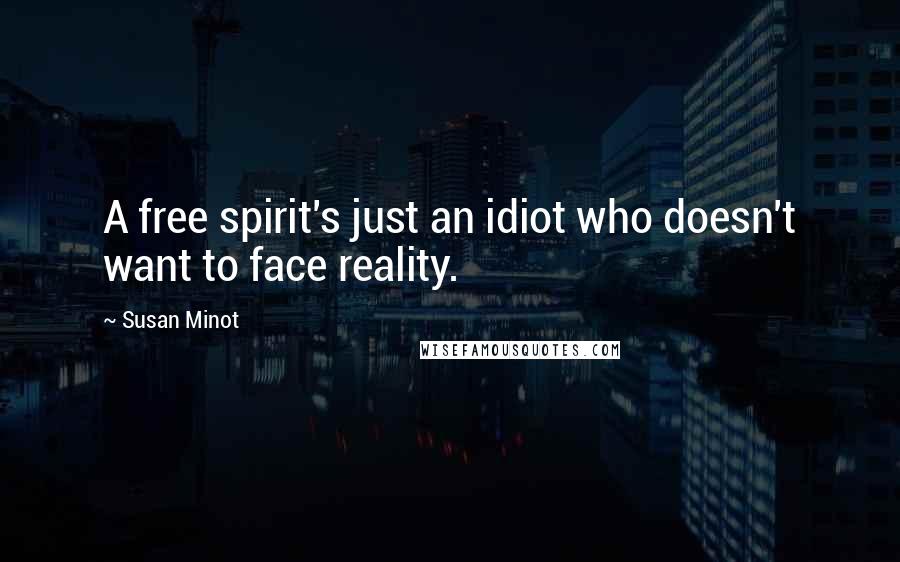 A free spirit's just an idiot who doesn't want to face reality.

~ Susan Minot

WISEFAMOUSQUOTES.COM